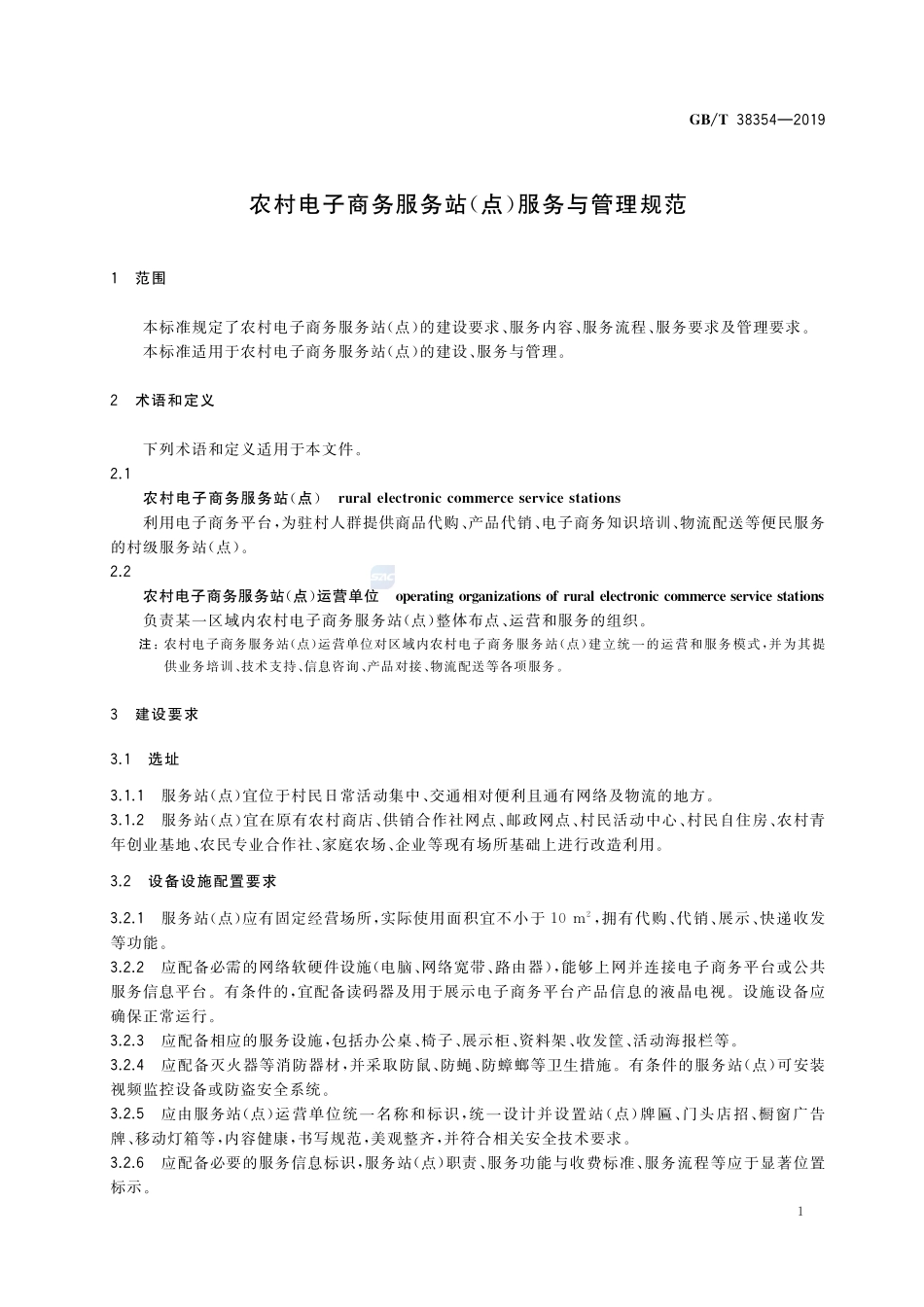 GB/T 38354—2019

农村电子商务服务站(点)服务与管理规范

1 范围

本标准规定了农村电子商务服务站(点)的建设要求、服务内容、服务流程、服务要求及管理要求。

本标准适用于农村电子商务服务站(点)的建设、服务与管理。

2 术语和定义

下列术语和定义适用于本文件。

2.1

农村电子商务服务站(点) rural electronic commerce service stations

利用电子商务平台,为驻村人群提供商品代购、产品代销、电子商务知识培训、物流配送等便民服务的村级服务站(点)。

2.2

农村电子商务服务站(点)运营单位 operating organizations of rural electronic commerce service stations

负责某一区域内农村电子商务服务站(点)整体布点、运营和服务的组织。

注:农村电子商务服务站(点)运营单位对区域内农村电子商务服务站(点)建立统一的运营和服务模式,并为其提供业务培训、技术支持、信息咨询、产品对接、物流配送等各项服务。

3 建设要求

3.1 选址

3.1.1 服务站(点)宜位于村民日常活动集中、交通相对便利且通有网络及物流的地方。

3.1.2 服务站(点)宜在原有农村商店、供销合作社网点、邮政网点、村民活动中心、村民自住房、农村青年创业基地、农民专业合作社、家庭农场、企业等现有场所基础上进行改造利用。

3.2 设备设施配置要求

3.2.1 服务站(点)应有固定经营场所,实际使用面积宜不小于 10 $m^2$,拥有代购、代销、展示、快递收发等功能。

3.2.2 应配备必需的网络软硬件设施(电脑、网络宽带、路由器),能够上网并连接电子商务平台或公共服务信息平台。有条件的,宜配备读码器及用于展示电子商务平台产品信息的液晶电视。设施设备应确保正常运行。

3.2.3 应配备相应的服务设施,包括办公桌、椅子、展示柜、资料架、收发筐、活动海报栏等。

3.2.4 应配备灭火器等消防器材,并采取防鼠、防蝇、防蟑螂等卫生措施。有条件的服务站(点)可安装视频监控设备或防盗安全系统。

3.2.5 应由服务站(点)运营单位统一名称和标识,统一设计并设置站(点)牌匾、门头店招、橱窗广告牌、移动灯箱等,内容健康,书写规范,美观整齐,并符合相关安全技术要求。

3.2.6 应配备必要的服务信息标识,服务站(点)职责、服务功能与收费标准、服务流程等应于显著位置标示。

1